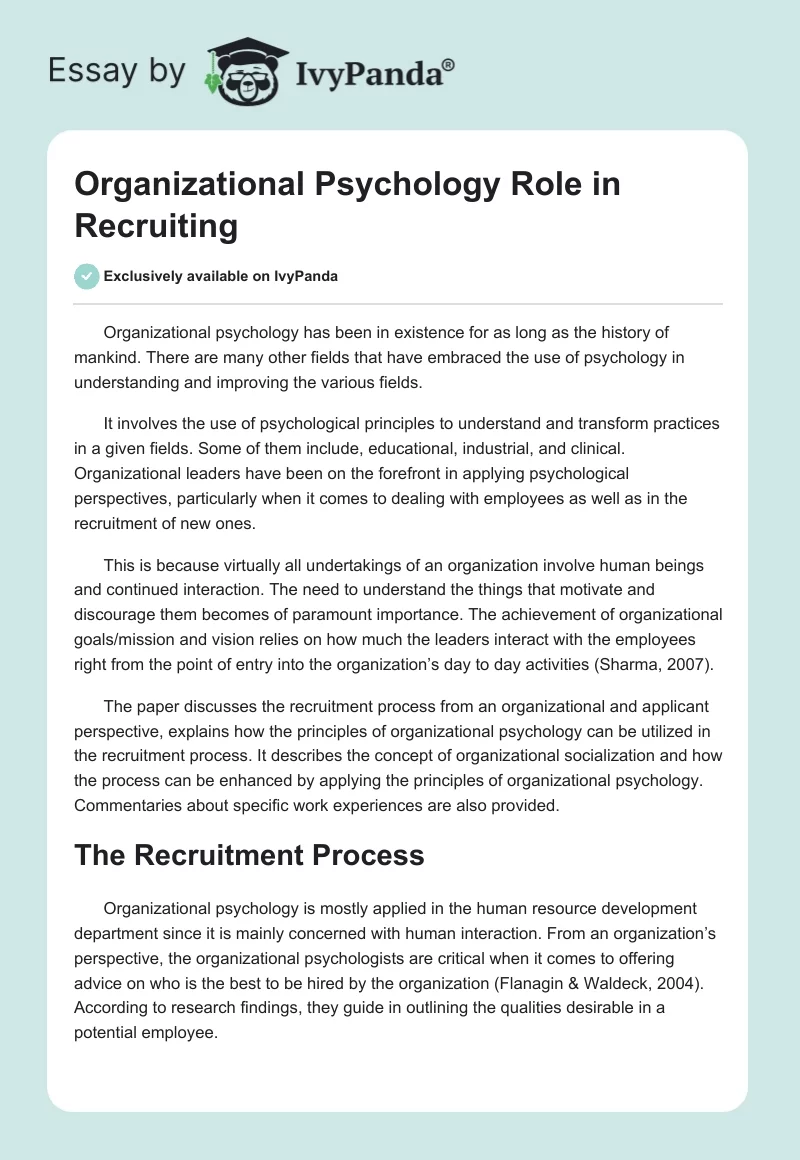 Essay by IvyPanda®

Organizational Psychology Role in Recruiting

Exclusively available on IvyPanda

Organizational psychology has been in existence for as long as the history of mankind. There are many other fields that have embraced the use of psychology in understanding and improving the various fields.

It involves the use of psychological principles to understand and transform practices in a given fields. Some of them include, educational, industrial, and clinical. Organizational leaders have been on the forefront in applying psychological perspectives, particularly when it comes to dealing with employees as well as in the recruitment of new ones.

This is because virtually all undertakings of an organization involve human beings and continued interaction. The need to understand the things that motivate and discourage them becomes of paramount importance. The achievement of organizational goals/mission and vision relies on how much the leaders interact with the employees right from the point of entry into the organization's day to day activities (Sharma, 2007).

The paper discusses the recruitment process from an organizational and applicant perspective, explains how the principles of organizational psychology can be utilized in the recruitment process. It describes the concept of organizational socialization and how the process can be enhanced by applying the principles of organizational psychology. Commentaries about specific work experiences are also provided.

The Recruitment Process

Organizational psychology is mostly applied in the human resource development department since it is mainly concerned with human interaction. From an organization's perspective, the organizational psychologists are critical when it comes to offering advice on who is the best to be hired by the organization (Flanagin & Waldeck, 2004). According to research findings, they guide in outlining the qualities desirable in a potential employee.